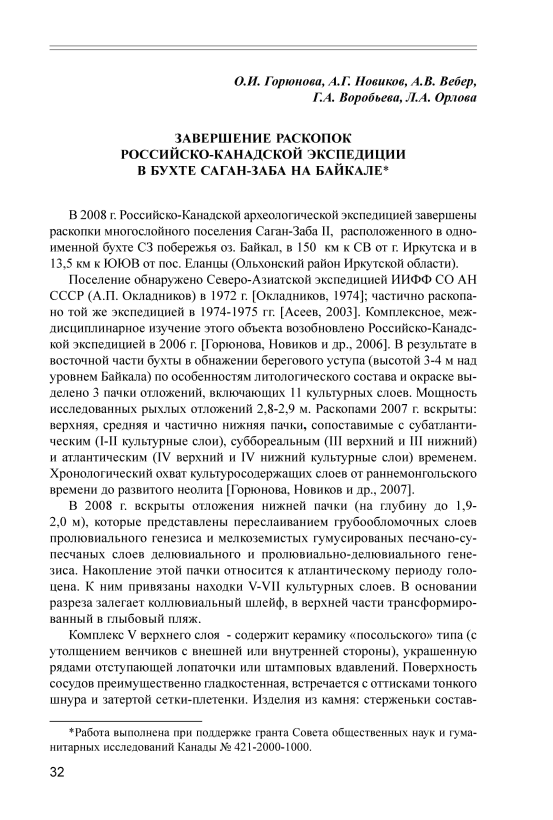 О.И. Горюнова, А.Г. Новиков, А.В. Вебер, Г.А. Воробьева, Л.А. Орлова

ЗАВЕРШЕНИЕ РАСКОПОК РОССИЙСКО-КАНАДСКОЙ ЭКСПЕДИЦИИ В БУХТЕ САГАН-ЗАБА НА БАЙКАЛЕ*

В 2008 г. Российско-Канадской археологической экспедицией завершены раскопки многослойного поселения Саган-Заба II, расположенного в одноименной бухте СЗ побережья оз. Байкал, в 150 км к СВ от г. Иркутска и в 13,5 км к ЮЮВ от пос. Еланцы (Ольхонский район Иркутской области).

Поселение обнаружено Северо-Азиатской экспедицией ИИФФ СО АН СССР (А.П. Окладников) в 1972 г. [Окладников, 1974]; частично раскопано той же экспедицией в 1974-1975 гг. [Асеев, 2003]. Комплексное, междисциплинарное изучение этого объекта возобновлено Российско-Канадской экспедицией в 2006 г. [Горюнова, Новиков и др., 2006]. В результате в восточной части бухты в обнажении берегового уступа (высотой 3-4 м над уровнем Байкала) по особенностям литологического состава и окраске выделено 3 пачки отложений, включающих 11 культурных слоев. Мощность исследованных рыхлых отложений 2,8-2,9 м. Раскопами 2007 г. вскрыты: верхняя, средняя и частично нижняя пачки, сопоставимые с субатлантическим (I-II культурные слои), суббореальным (III верхний и III нижний) и атлантическим (IV верхний и IV нижний культурные слои) временем. Хронологический охват культуросодержащих слоев от раннемонгольского времени до развитого неолита [Горюнова, Новиков и др., 2007].

В 2008 г. вскрыты отложения нижней пачки (на глубину до 1,9-2,0 м), которые представлены переслаиванием грубообломочных слоев пролювиального генезиса и мелкоземистых гумусированых песчано-супесчаных слоев делювиального и пролювиально-делювиального генезиса. Накопление этой пачки относится к атлантическому периоду голоцена. К ним привязаны находки V-VII культурных слоев. В основании разреза залегает коллювиальный шлейф, в верхней части трансформированный в глыбовый пляж.

Комплекс V верхнего слоя - содержит керамику «посольского» типа (с утолщением венчиков с внешней или внутренней стороны), украшенную рядами отступающей лопаточки или штамповых вдавлений. Поверхность сосудов преимущественно гладкостенная, встречается с оттисками тонкого шнура и затертой сетки-плетенки. Изделия из камня: стерженьки состав-

*Работа выполнена при поддержке гранта Совета общественных наук и гуманитарных исследований Канады № 421-2000-1000.

32